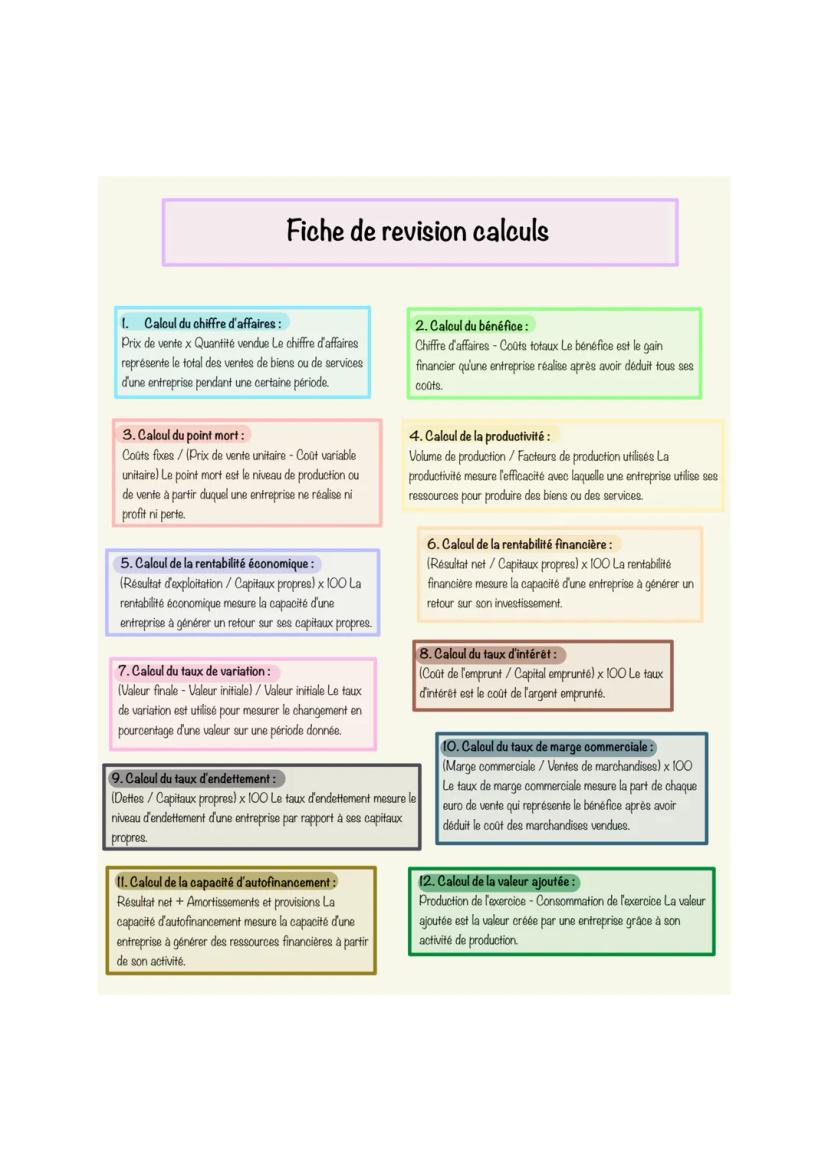 Fiche de revision calculs

1. Calcul du chiffre d'affaires :
Prix de vente x Quantité vendue Le chiffre d'affaires représente le total des ventes de biens ou de services d'une entreprise pendant une certaine période.

2. Calcul du bénéfice :
Chiffre d'affaires - Coûts totaux Le bénéfice est le gain financier qu'une entreprise réalise après avoir déduit tous ses coûts.

3. Calcul du point mort :
Coûts fixes / (Prix de vente unitaire - Coût variable unitaire) Le point mort est le niveau de production ou de vente à partir duquel une entreprise ne réalise ni profit ni perte.

4. Calcul de la productivité :
Volume de production / Facteurs de production utilisés La productivité mesure l'efficacité avec laquelle une entreprise utilise ses ressources pour produire des biens ou des services.

5. Calcul de la rentabilité économique :
(Résultat d'exploitation / Capitaux propres) x 100 La rentabilité économique mesure la capacité d'une entreprise à générer un retour sur ses capitaux propres.

6. Calcul de la rentabilité financière :
(Résultat net / Capitaux propres) x 100 La rentabilité financière mesure la capacité d'une entreprise à générer un retour sur son investissement.

7. Calcul du taux de variation :
(Valeur finale - Valeur initiale) / Valeur initiale Le taux de variation est utilisé pour mesurer le changement en pourcentage d'une valeur sur une période donnée.

8. Calcul du taux d'intérêt :
(Coût de l'emprunt / Capital emprunté) x 100 Le taux d'intérêt est le coût de l'argent emprunté.

9. Calcul du taux d'endettement :
(Dettes / Capitaux propres) x 100 Le taux d'endettement mesure le niveau d'endettement d'une entreprise par rapport à ses capitaux propres.

10. Calcul du taux de marge commerciale :
(Marge commerciale / Ventes de marchandises) x 100 Le taux de marge commerciale mesure la part de chaque euro de vente qui représente le bénéfice après avoir déduit le coût des marchandises vendues.

11. Calcul de la capacité d'autofinancement :
Résultat net + Amortissements et provisions La capacité d'autofinancement mesure la capacité d'une entreprise à générer des ressources financières à partir de son activité.

12. Calcul de la valeur ajoutée :
Production de l'exercice - Consommation de l'exercice La valeur ajoutée est la valeur créée par une entreprise grâce à son activité de production.